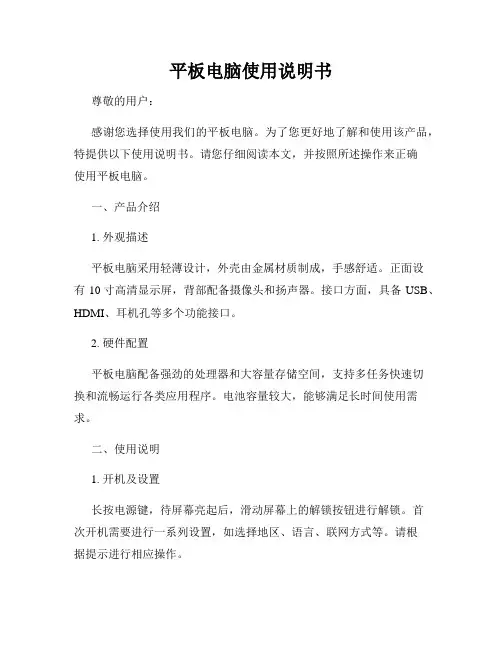 平板电脑使用说明书

尊敬的用户：

感谢您选择使用我们的平板电脑。为了您更好地了解和使用该产品，特提供以下使用说明书。请您仔细阅读本文，并按照所述操作来正确使用平板电脑。

一、产品介绍

1. 外观描述

平板电脑采用轻薄设计，外壳由金属材质制成，手感舒适。正面设有 10 寸高清显示屏，背部配备摄像头和扬声器。接口方面，具备 USB、HDMI、耳机孔等多个功能接口。

2. 硬件配置

平板电脑配备强劲的处理器和大容量存储空间，支持多任务快速切换和流畅运行各类应用程序。电池容量较大，能够满足长时间使用需求。

二、使用说明

1. 开机及设置

长按电源键，待屏幕亮起后，滑动屏幕上的解锁按钮进行解锁。首次开机需要进行一系列设置，如选择地区、语言、联网方式等。请根据提示进行相应操作。